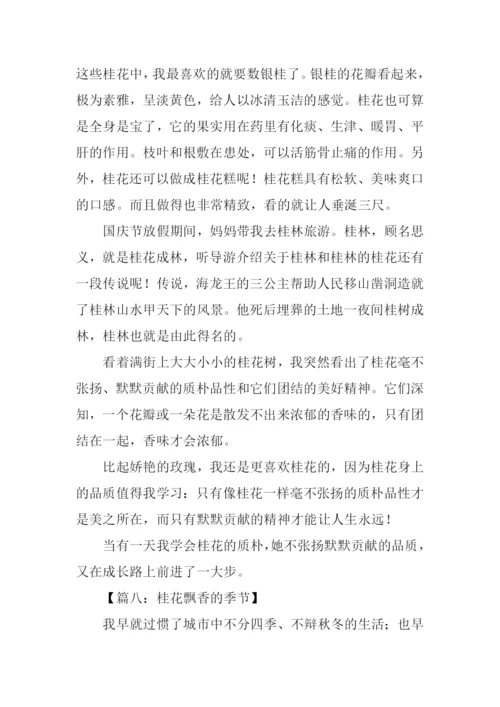 这些桂花中，我最喜欢的就要数银桂了。银桂的花瓣看起来，极为素雅，呈淡黄色，给人以冰清玉洁的感觉。桂花也可算是全身是宝了，它的果实用在药里有化痰、生津、暖胃、平肝的作用。枝叶和根敷在患处，可以活筋骨止痛的作用。另外，桂花还可以做成桂花糕呢！桂花糕具有松软、美味爽口的口感。而且做得也非常精致，看的就让人垂涎三尺。

国庆节放假期间，妈妈带我去桂林旅游。桂林，顾名思义，就是桂花成林，听导游介绍关于桂林和桂林的桂花还有一段传说呢！传说，海龙王的三公主帮助人民移山凿洞造就了桂林山水甲天下的风景。他死后埋葬的土地一夜间桂树成林，桂林也就是由此得名的。

看着满街上大大小小的桂花树，我突然看出了桂花毫不张扬、默默贡献的质朴品性和它们团结的美好精神。它们深知，一个花瓣或一朵花是散发不出来浓郁的香味的，只有团结在一起，香味才会浓郁。

比起娇艳的玫瑰，我还是更喜欢桂花的，因为桂花身上的品质值得我学习：只有像桂花一样毫不张扬的质朴品性才是美之所在，而只有默默贡献的精神才能让人生永远！

当有一天我学会桂花的质朴，她不张扬默默贡献的品质，又在成长路上前进了一大步。

【篇八：桂花飘香的季节】

我早就过惯了城市中不分四季、不辩秋冬的生活；也早